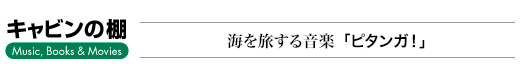 キャビンの棚
Music, Books & Movies

海を旅する音楽「ピタンガ！」